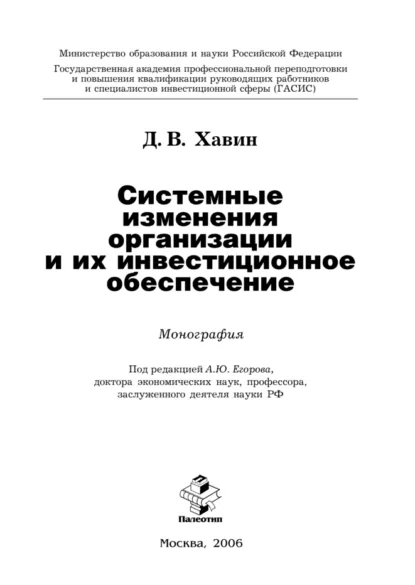 Министерство образования и науки Российской Федерации

Государственная академия профессиональной переподготовки и повышения квалификации руководящих работников и специалистов инвестиционной сферы (ГАСИС)

Д. В. Хавин

Системные изменения организации и их инвестиционное обеспечение

Монография

Под редакцией А.Ю. Егорова, доктора экономических наук, профессора, заслуженного деятеля науки РФ

Палеотип

Москва, 2006